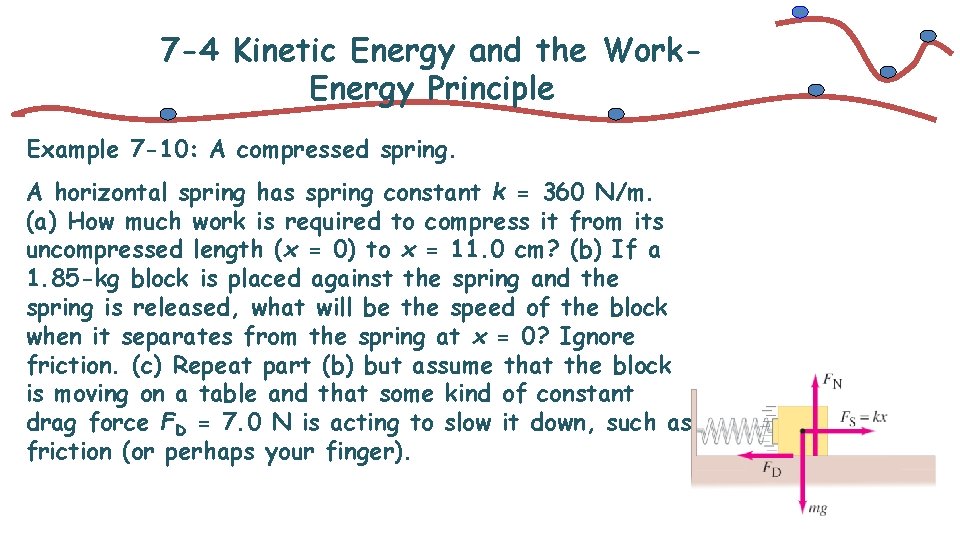 7-4 Kinetic Energy and the Work-Energy Principle

Example 7-10: A compressed spring.

A horizontal spring has spring constant $k$ = 360 N/m. (a) How much work is required to compress it from its uncompressed length ($x$ = 0) to $x$ = 11.0 cm? (b) If a 1.85-kg block is placed against the spring and the spring is released, what will be the speed of the block when it separates from the spring at $x$ = 0? Ignore friction. (c) Repeat part (b) but assume that the block is moving on a table and that some kind of constant drag force $F_D$ = 7.0 N is acting to slow it down, such as friction (or perhaps your finger).

$F_N$

$F_S = kx$

$F_D$

$mg$